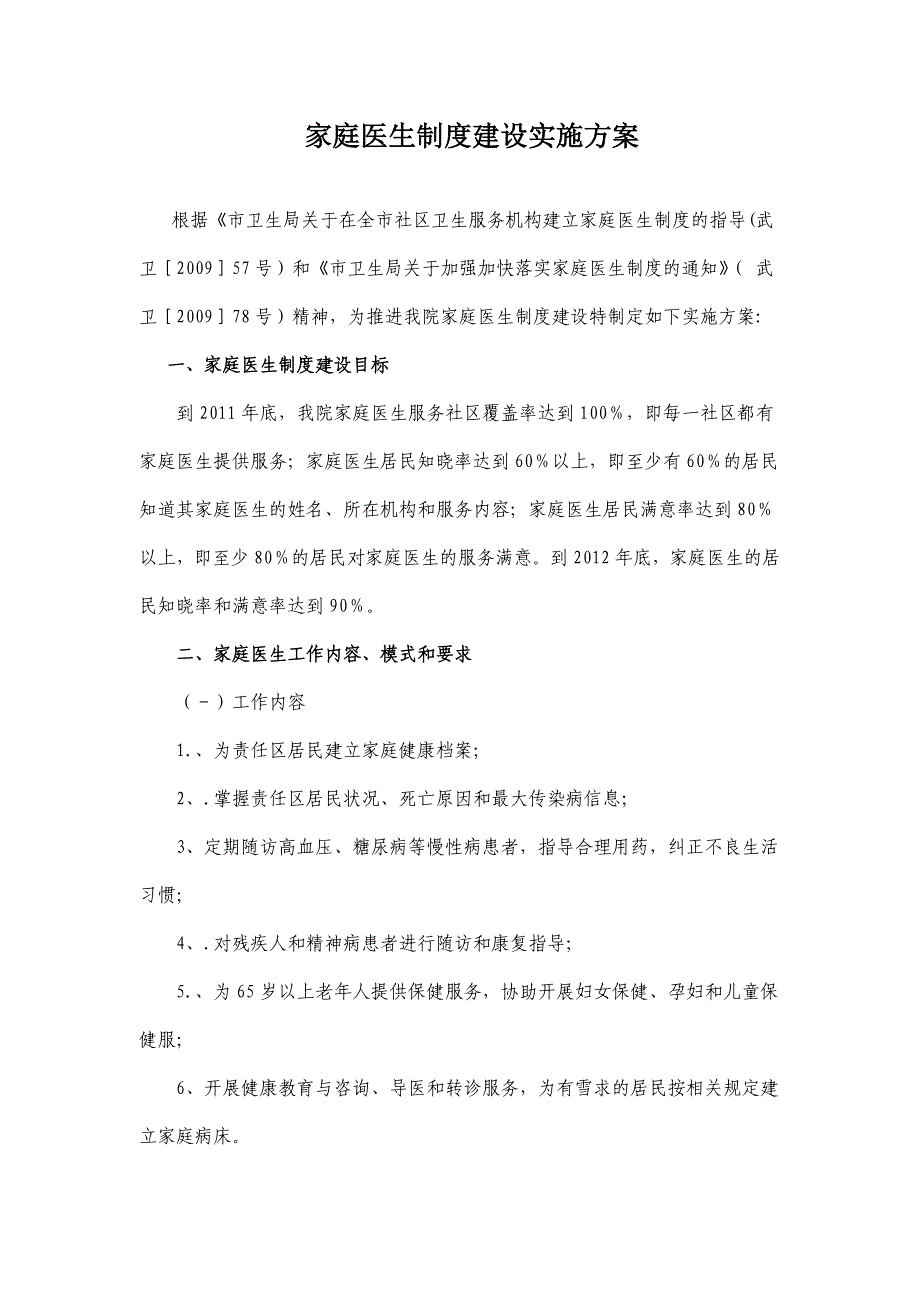 家庭医生制度建设实施方案

根据《市卫生局关于在全市社区卫生服务机构建立家庭医生制度的指导(武卫［2009］57号）和《市卫生局关于加强加快落实家庭医生制度的通知》( 武卫［2009］78号）精神，为推进我院家庭医生制度建设特制定如下实施方案:

一、家庭医生制度建设目标

到2011年底，我院家庭医生服务社区覆盖率达到100%，即每一社区都有家庭医生提供服务；家庭医生居民知晓率达到60%以上，即至少有60%的居民知道其家庭医生的姓名、所在机构和服务内容；家庭医生居民满意率达到80%以上，即至少80%的居民对家庭医生的服务满意。到2012年底，家庭医生的居民知晓率和满意率达到90%。

二、家庭医生工作内容、模式和要求

（－）工作内容

1.、为责任区居民建立家庭健康档案;

2、.掌握责任区居民状况、死亡原因和最大传染病信息;

3、定期随访高血压、糖尿病等慢性病患者，指导合理用药，纠正不良生活习惯;

4、.对残疾人和精神病患者进行随访和康复指导;

5.、为65岁以上老年人提供保健服务，协助开展妇女保健、孕妇和儿童保健服;

6、开展健康教育与咨询、导医和转诊服务，为有雪求的居民按相关规定建立家庭病床。